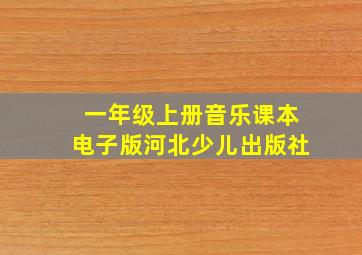 一年级上册音乐课本
电子版河北少儿出版社